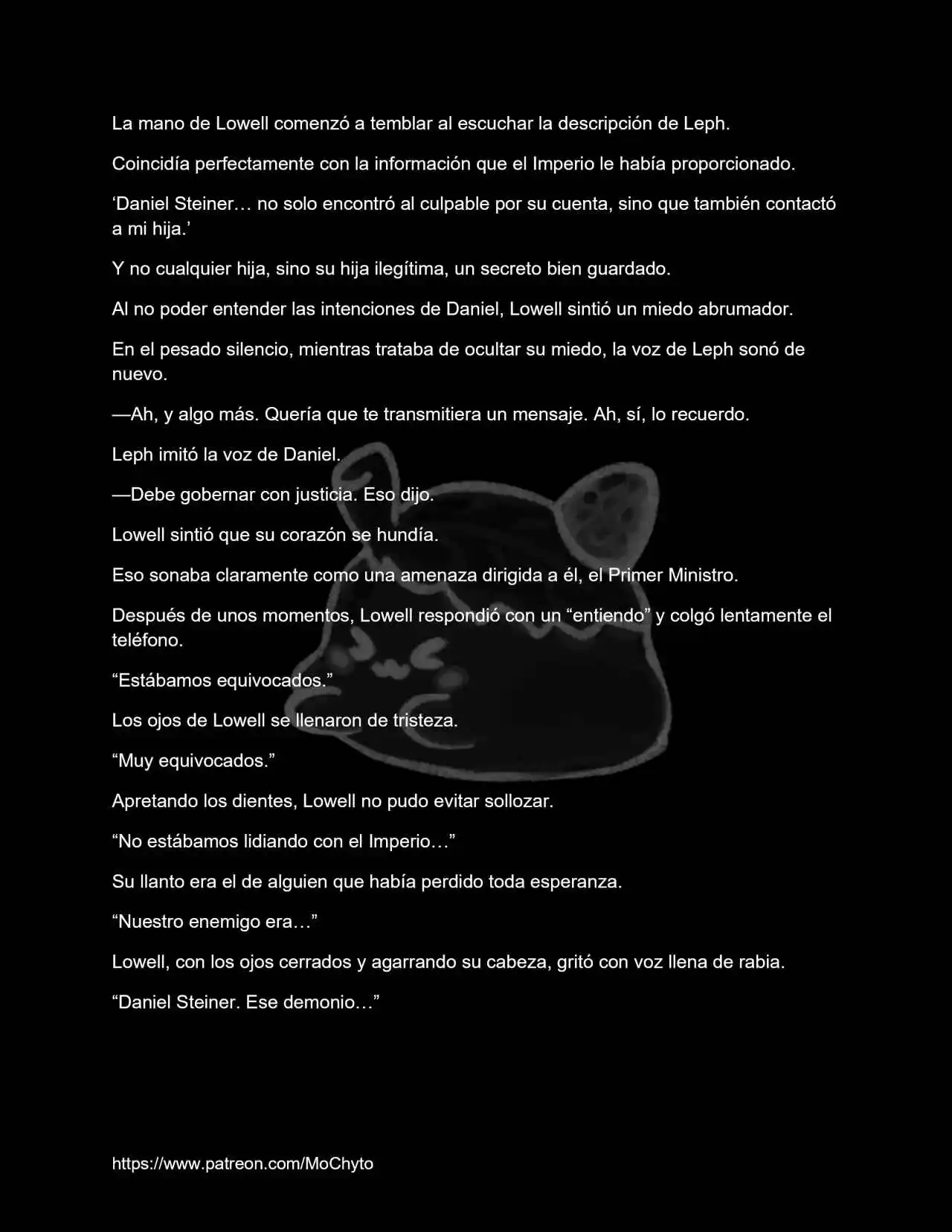 La mano de Lowell comenzó a temblar al escuchar la descripción de Leph.

Coincidía perfectamente con la información que el Imperio le había proporcionado.

'Daniel Steiner… no solo encontró al culpable por su cuenta, sino que también contactó a mi hija.'

Y no cualquier hija, sino su hija ilegítima, un secreto bien guardado.

Al no poder entender las intenciones de Daniel, Lowell sintió un miedo abrumador.

En el pesado silencio, mientras trataba de ocultar su miedo, la voz de Leph sonó de nuevo.

—Ah, y algo más. Quería que te transmitiera un mensaje. Ah, sí, lo recuerdo.

Leph imitó la voz de Daniel.

—Debe gobernar con justicia. Eso dijo.

Lowell sintió que su corazón se hundía.

Eso sonaba claramente como una amenaza dirigida a él, el Primer Ministro.

Después de unos momentos, Lowell respondió con un "entiendo" y colgó lentamente el teléfono.

"Estábamos equivocados."

Los ojos de Lowell se llenaron de tristeza.

"Muy equivocados."

Apretando los dientes, Lowell no pudo evitar sollozar.

"No estábamos lidiando con el Imperio…"

Su llanto era el de alguien que había perdido toda esperanza.

"Nuestro enemigo era…"

Lowell, con los ojos cerrados y agarrando su cabeza, gritó con voz llena de rabia.

"Daniel Steiner. Ese demonio…"

https://www.patreon.com/MoChyto